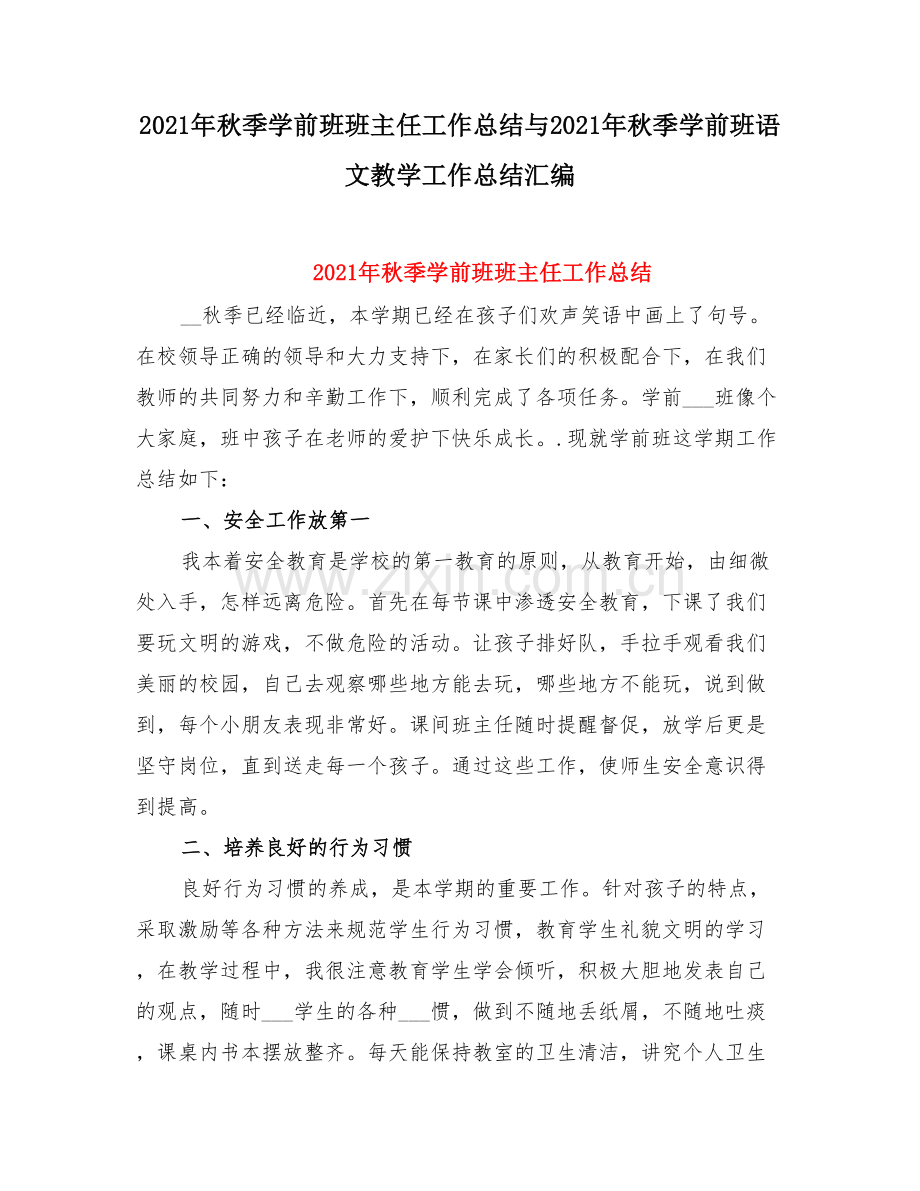 2021年秋季学前班班主任工作总结与2021年秋季学前班语文教学工作总结汇编

2021年秋季学前班班主任工作总结

____秋季已经临近，本学期已经在孩子们欢声笑语中画上了句号。在校领导正确的领导和大力支持下，在家长们的积极配合下，在我们教师的共同努力和辛勤工作下，顺利完成了各项任务。学前____班像个大家庭，班中孩子在老师的爱护下快乐成长。.现就学前班这学期工作总结如下：

一、安全工作放第一

我本着安全教育是学校的第一教育的原则，从教育开始，由细微处入手，怎样远离危险。首先在每节课中渗透安全教育，下课了我们要玩文明的游戏，不做危险的活动。让孩子排好队，手拉手观看我们美丽的校园，自己去观察哪些地方能去玩，哪些地方不能玩，说到做到，每个小朋友表现非常好。课间班主任随时提醒督促，放学后更是坚守岗位，直到送走每一个孩子。通过这些工作，使师生安全意识得到提高。

二、培养良好的行为习惯

良好行为习惯的养成，是本学期的重要工作。针对孩子的特点，采取激励等各种方法来规范学生行为习惯，教育学生礼貌文明的学习，在教学过程中，我很注意教育学生学会倾听，积极大胆地发表自己的观点，随时____学生的各种____惯，做到不随地丢纸屑，不随地吐痰，课桌内书本摆放整齐。每天能保持教室的卫生清洁，讲究个人卫生

www.zixin.com.cn